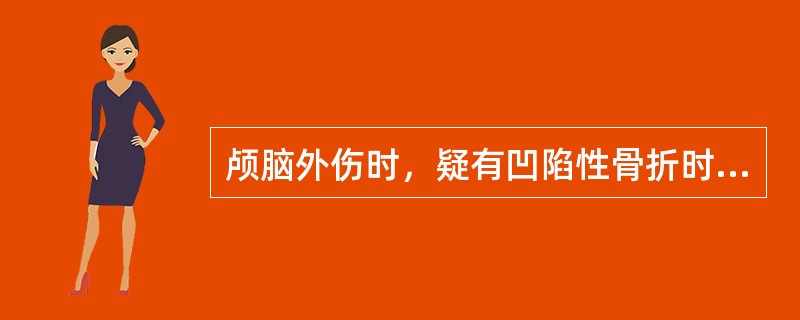 颅脑外伤时，疑有凹陷性骨折时...